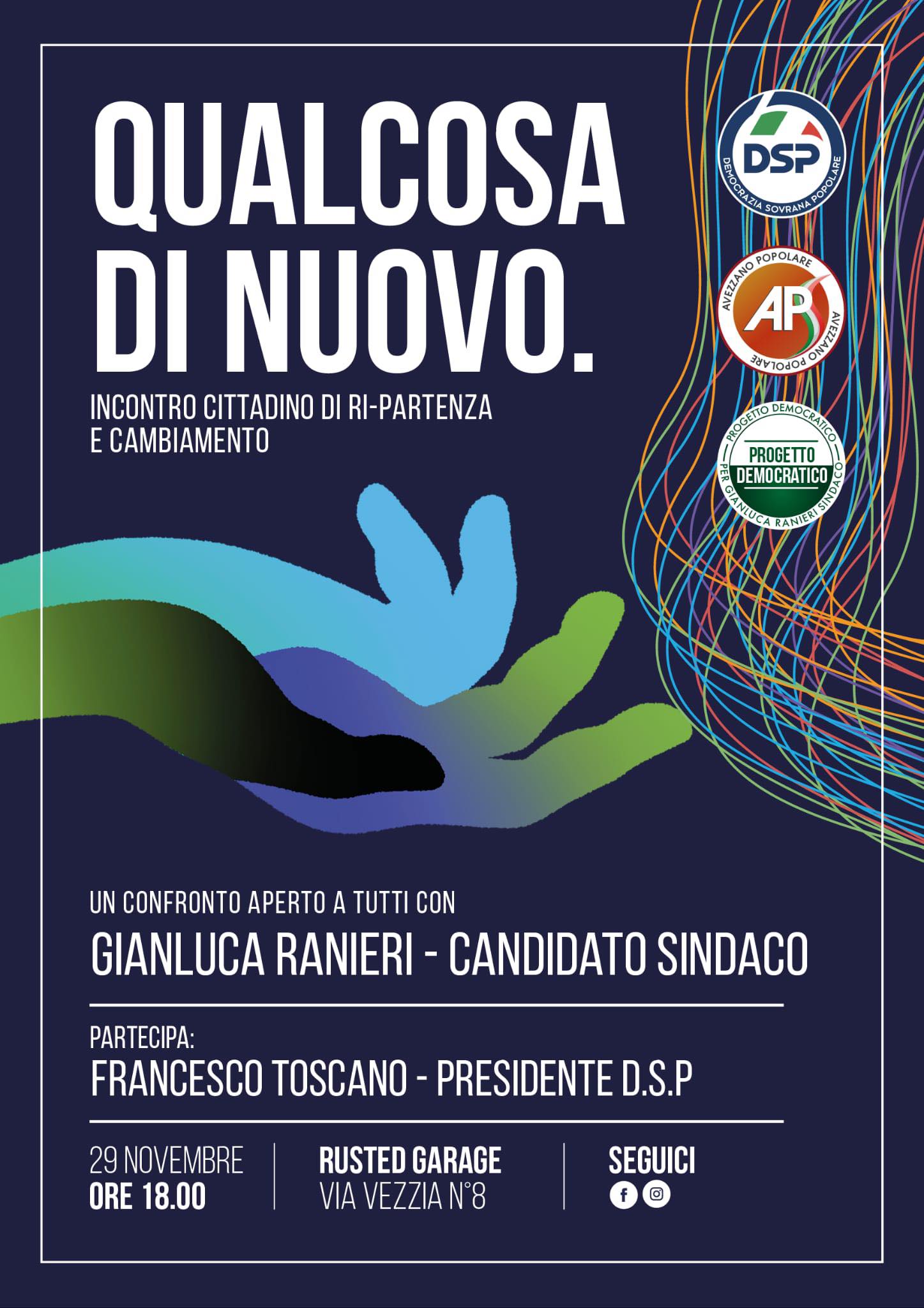 QUALCOSA DI NUOVO.

INCONTRO CITTADINO DI RI-PARTENZA E CAMBIAMENTO

DSP
DEMOCRAZIA SOVRANA POPOLARE

AVEZZANO POPOLARE
AP
AVEZZANO POPOLARE

PROGETTO DEMOCRATICO
PROGETTO DEMOCRATICO
PER GIANLUCA RANIERI SINDACO

UN CONFRONTO APERTO A TUTTI CON
GIANLUCA RANIERI - CANDIDATO SINDACO

PARTECIPA:
FRANCESCO TOSCANO - PRESIDENTE D.S.P

29 NOVEMBRE
ORE 18.00

RUSTED GARAGE
VIA VEZZIA N°8

SEGUICI